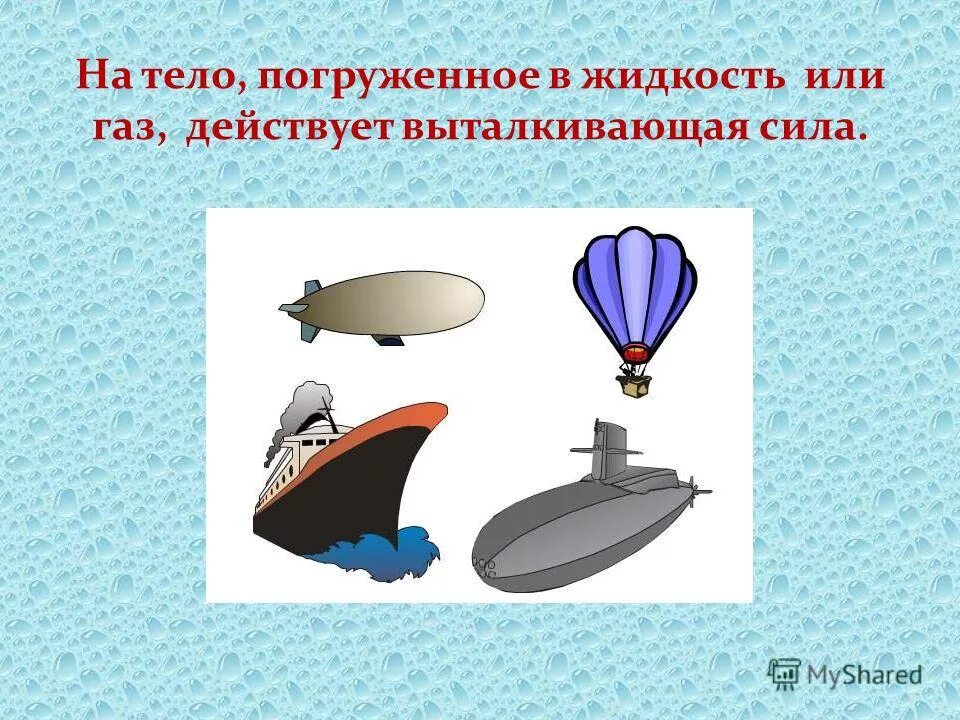 На тело, погруженное в жидкость или газ, действует выталкивающая сила.

MyShared